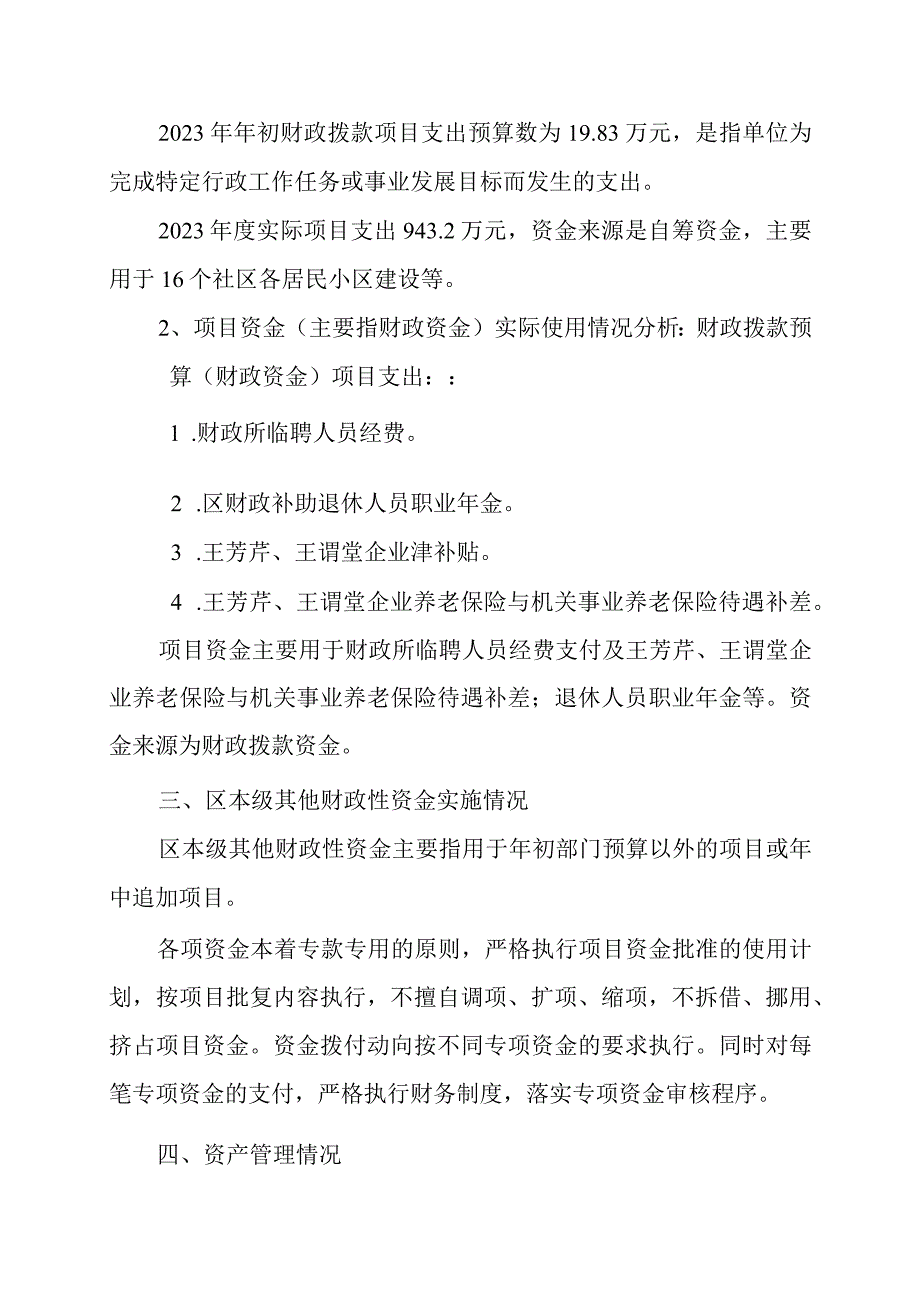 2023年年初财政拨款项目支出预算数为19.83万元，是指单位为完成特定行政工作任务或事业发展目标而发生的支出。

2023年度实际项目支出943.2万元，资金来源是自筹资金，主要用于16个社区各居民小区建设等。

2、项目资金（主要指财政资金）实际使用情况分析：财政拨款预算（财政资金）项目支出：：

1 .财政所临聘人员经费。

2 .区财政补助退休人员职业年金。

3 .王芳芹、王谓堂企业津补贴。

4 .王芳芹、王谓堂企业养老保险与机关事业养老保险待遇补差。

项目资金主要用于财政所临聘人员经费支付及王芳芹、王谓堂企业养老保险与机关事业养老保险待遇补差；退休人员职业年金等。资金来源为财政拨款资金。

三、区本级其他财政性资金实施情况

区本级其他财政性资金主要指用于年初部门预算以外的项目或年中追加项目。

各项资金本着专款专用的原则，严格执行项目资金批准的使用计划，按项目批复内容执行，不擅自调项、扩项、缩项，不拆借、挪用、挤占项目资金。资金拨付动向按不同专项资金的要求执行。同时对每笔专项资金的支付，严格执行财务制度，落实专项资金审核程序。

四、资产管理情况